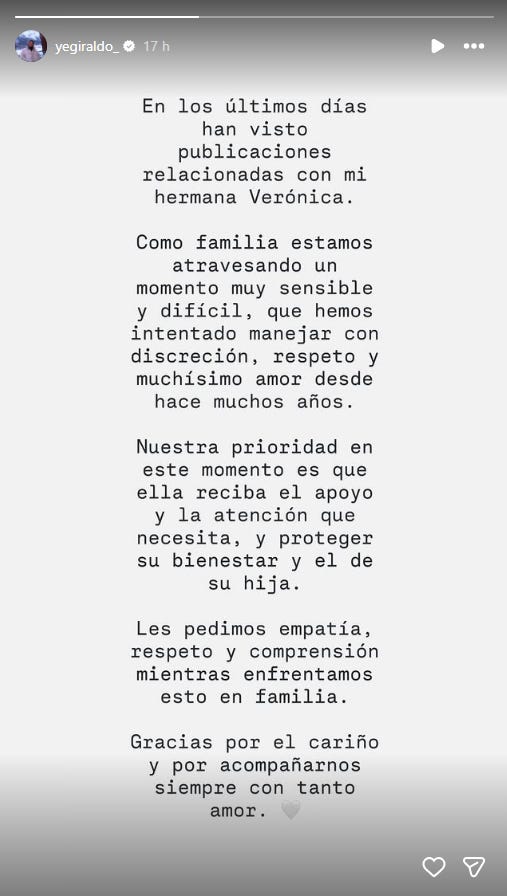 yegiraldo_ 17 h

En los últimos días han visto publicaciones relacionadas con mi hermana Verónica.

Como familia estamos atravesando un momento muy sensible y difícil, que hemos intentado manejar con discreción, respeto y muchísimo amor desde hace muchos años.

Nuestra prioridad en este momento es que ella reciba el apoyo y la atención que necesita, y proteger su bienestar y el de su hija.

Les pedimos empatía, respeto y comprensión mientras enfrentamos esto en familia.

Gracias por el cariño y por acompañarnos siempre con tanto amor. 🤍